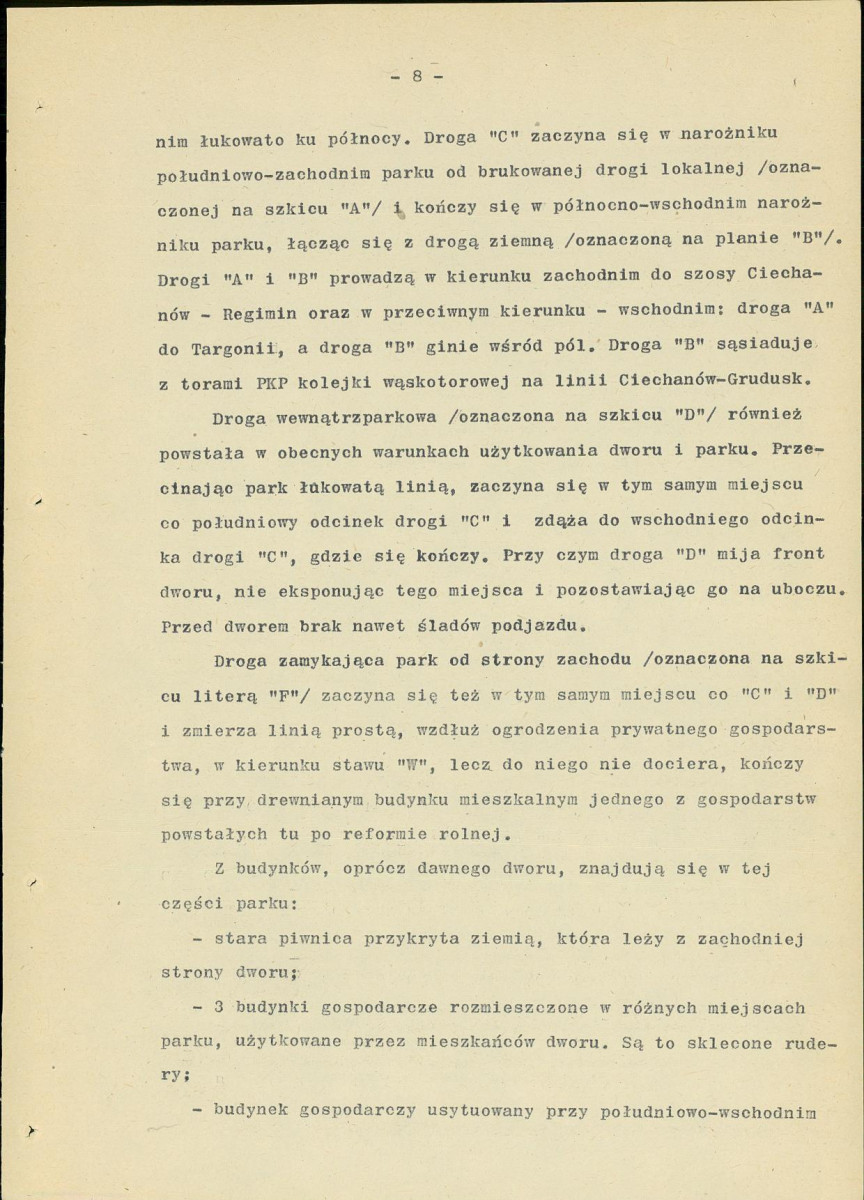 - 8 -

nim łukowato ku północy. Droga "C" zaczyna się w narożniku południowo-zachodnim parku od brukowanej drogi lokalnej /oznaczonej na szkicu "A"/ i kończy się w północno-wschodnim narożniku parku, łącząc się z drogą ziemną /oznaczoną na planie "B"/. Drogi "A" i "B" prowadzą w kierunku zachodnim do szosy Ciechanów - Regimin oraz w przeciwnym kierunku - wschodnim: droga "A" do Targonii, a droga "B" ginie wśród pól. Droga "B" sąsiaduje z torami PKP kolejki wąskotorowej na linii Ciechanów-Grudusk.

Droga wewnątrzparkowa /oznaczona na szkicu "D"/ również powstała w obecnych warunkach użytkowania dworu i parku. Przecinając park łukowatą linią, zaczyna się w tym samym miejscu co południowy odcinek drogi "C" i zdąża do wschodniego odcinka drogi "C", gdzie się kończy. Przy czym droga "D" mija front dworu, nie eksponując tego miejsca i pozostawiając go na uboczu. Przed dworem brak nawet śladów podjazdu.

Droga zamykająca park od strony zachodu /oznaczona na szkicu literą "F"/ zaczyna się też w tym samym miejscu co "C" i "D" i zmierza linią prostą, wzdłuż ogrodzenia prywatnego gospodarstwa, w kierunku stawu "W", lecz do niego nie dociera, kończy się przy drewnianym budynku mieszkalnym jednego z gospodarstw powstałych tu po reformie rolnej.

Z budynków, oprócz dawnego dworu, znajdują się w tej części parku:

- stara piwnica przykryta ziemią, która leży z zachodniej strony dworu;

- 3 budynki gospodarcze rozmieszczone w różnych miejscach parku, użytkowane przez mieszkańców dworu. Są to sklecone rudery;

- budynek gospodarczy usytuowany przy południowo-wschodnim